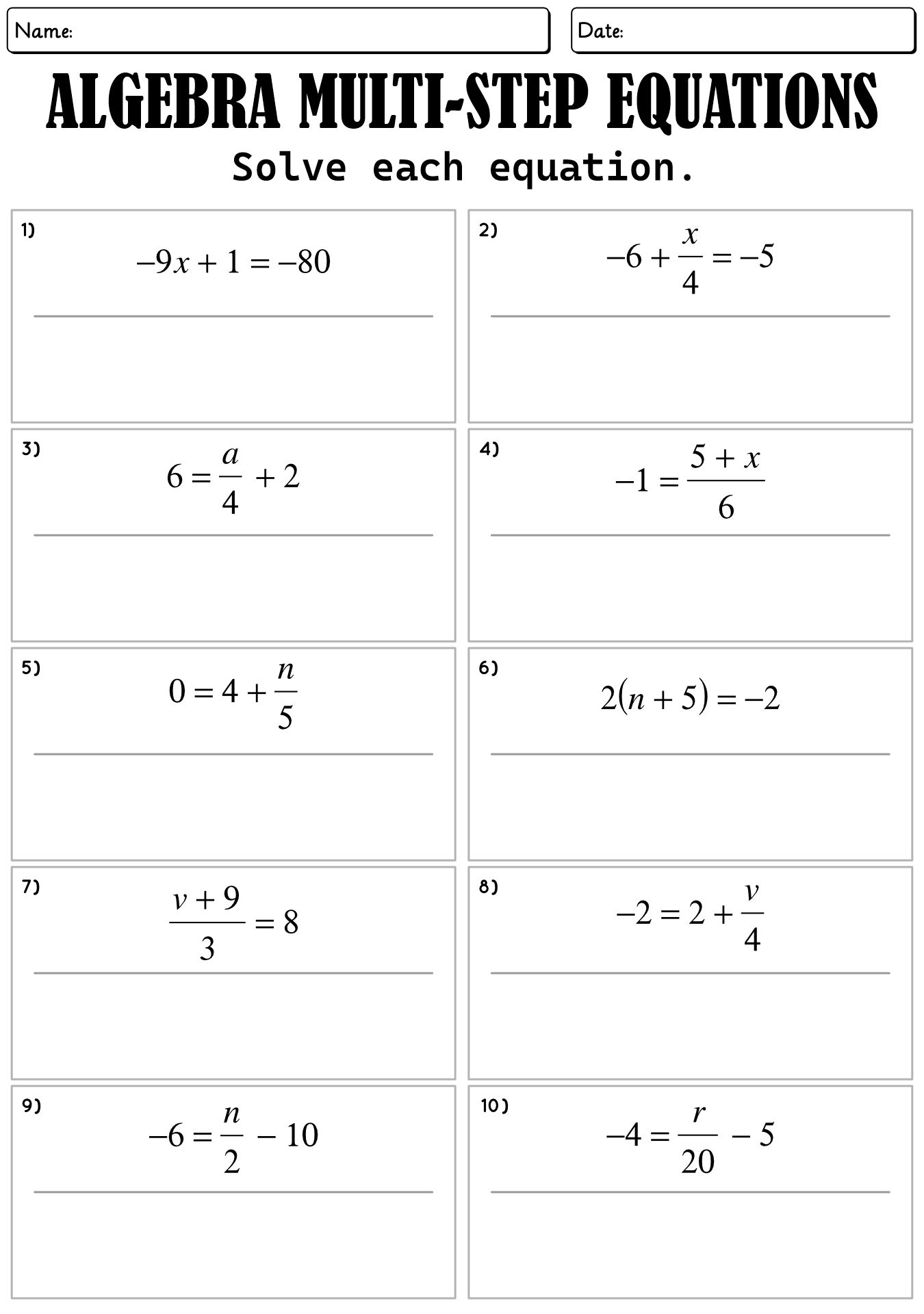 Name:

Date:

ALGEBRA MULTI-STEP EQUATIONS

Solve each equation.

1) $-9x + 1 = -80$

2) $-6 + \frac{x}{4} = -5$

3) $6 = \frac{a}{4} + 2$

4) $-1 = \frac{5 + x}{6}$

5) $0 = 4 + \frac{n}{5}$

6) $2(n + 5) = -2$

7) $\frac{v + 9}{3} = 8$

8) $-2 = 2 + \frac{v}{4}$

9) $-6 = \frac{n}{2} - 10$

10) $-4 = \frac{r}{20} - 5$